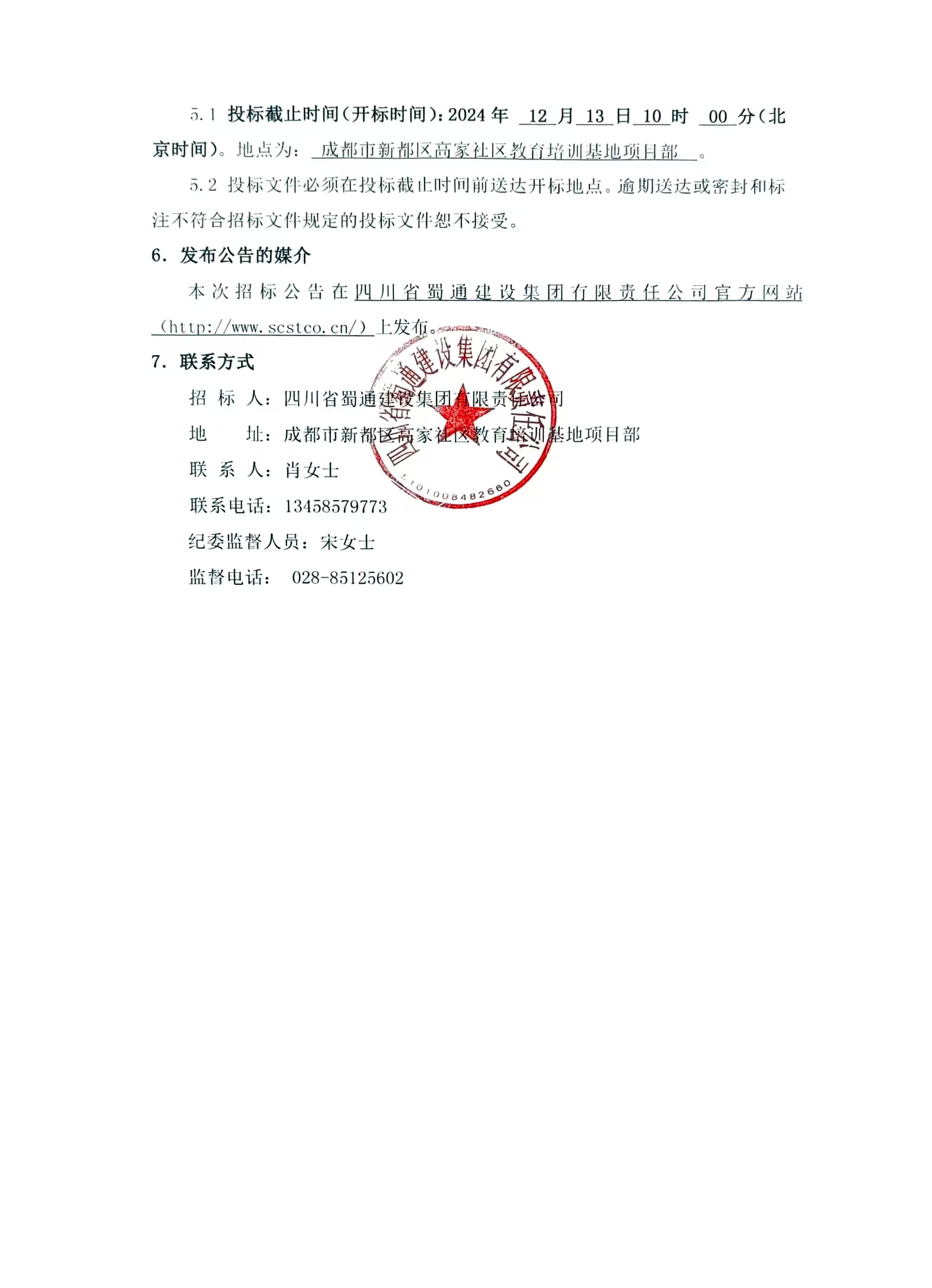 5.1 投标截止时间（开标时间）：2024 年 12 月 13 日 10 时 00 分（北京时间）。地点为： 成都市新都区高家社区教育培训基地项目部 。

5.2 投标文件必须在投标截止时间前送达开标地点。逾期送达或密封和标注不符合招标文件规定的投标文件恕不接受。

6. 发布公告的媒介

本次招标公告在四川省蜀通建设集团有限责任公司官方网站（http://www.scstco.cn/）上发布。

7. 联系方式

招 标 人：四川省蜀通建设集团有限责任公司

地 址：成都市新都区高家社区教育培训基地项目部

联 系 人：肖女士

联系电话：13458579773

纪委监督人员：宋女士

监督电话： 028-85125602

四川省蜀通建设集团有限责任公司

5101008482660